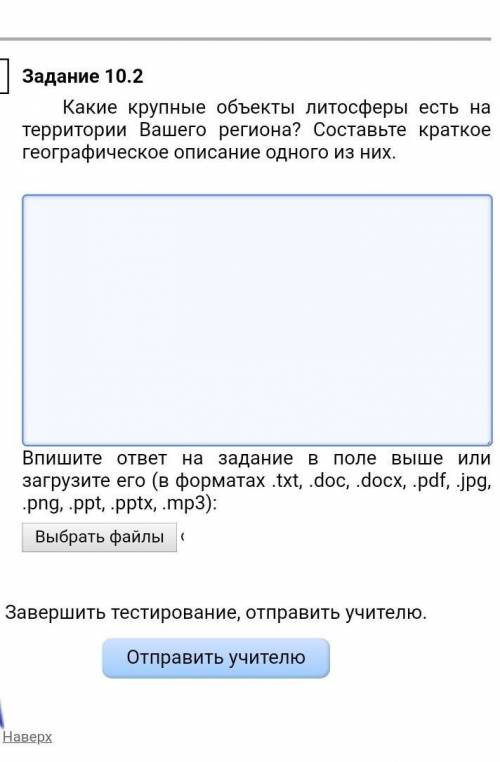 Задание 10.2

Какие крупные объекты литосферы есть на территории Вашего региона? Составьте краткое географическое описание одного из них.

Впишите ответ на задание в поле выше или загрузите его (в форматах .txt, .doc, .docx, .pdf, .jpg, .png, .ppt, .pptx, .mp3):

Выбрать файлы

Завершить тестирование, отправить учителю.

Отправить учителю

Наверх